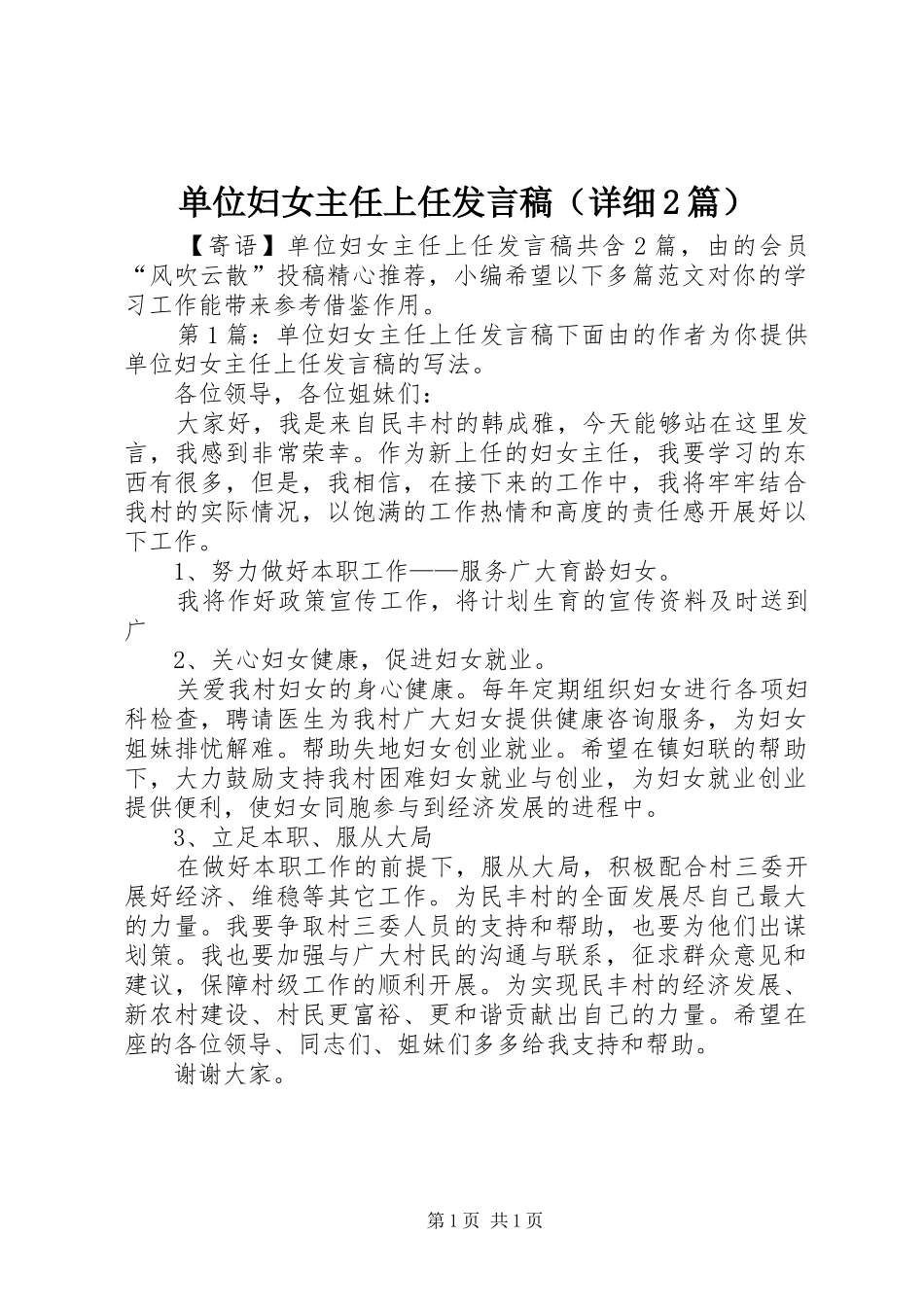 单位妇女主任上任发言稿（详细2篇）

【寄语】单位妇女主任上任发言稿共含2篇，由的会员“风吹云散”投稿精心推荐，小编希望以下多篇范文对你的学习工作能带来参考借鉴作用。

第1篇：单位妇女主任上任发言稿下面由的作者为你提供单位妇女主任上任发言稿的写法。

各位领导，各位姐妹们：

大家好，我是来自民丰村的韩成雅，今天能够站在这里发言，我感到非常荣幸。作为新上任的妇女主任，我要学习的东西有很多，但是，我相信，在接下来的工作中，我将牢牢结合我村的实际情况，以饱满的工作热情和高度的责任感开展好以下工作。

1、努力做好本职工作——服务广大育龄妇女。

我将作好政策宣传工作，将计划生育的宣传资料及时送到广

2、关心妇女健康，促进妇女就业。

关爱我村妇女的身心健康。每年定期组织妇女进行各项妇科检查，聘请医生为我村广大妇女提供健康咨询服务，为妇女姐妹排忧解难。帮助失地妇女创业就业。希望在镇妇联的帮助下，大力鼓励支持我村困难妇女就业与创业，为妇女就业创业提供便利，使妇女同胞参与到经济发展的进程中。

3、立足本职、服从大局

在做好本职工作的前提下，服从大局，积极配合村三委开展好经济、维稳等其它工作。为民丰村的全面发展尽自己最大的力量。我要争取村三委人员的支持和帮助，也要为他们出谋划策。我也要加强与广大村民的沟通与联系，征求群众意见和建议，保障村级工作的顺利开展。为实现民丰村的经济发展、新农村建设、村民更富裕、更和谐贡献出自己的力量。希望在座的各位领导、同志们、姐妹们多多给我支持和帮助。

谢谢大家。

第1页 共1页